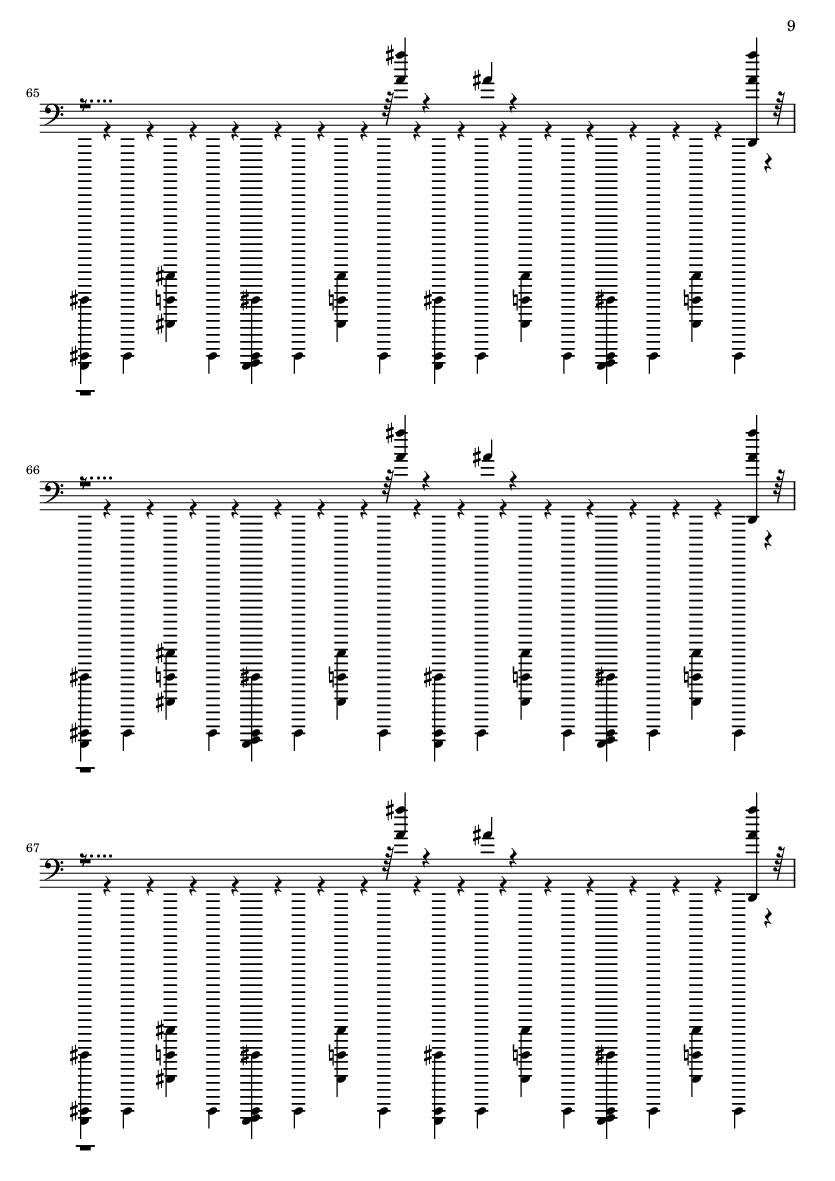 9

65

66

67